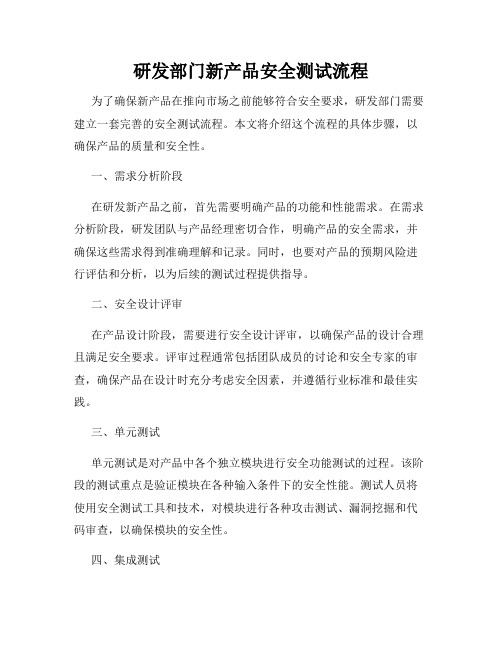 研发部门新产品安全测试流程

为了确保新产品在推向市场之前能够符合安全要求，研发部门需要建立一套完善的安全测试流程。本文将介绍这个流程的具体步骤，以确保产品的质量和安全性。

一、需求分析阶段

在研发新产品之前，首先需要明确产品的功能和性能需求。在需求分析阶段，研发团队与产品经理密切合作，明确产品的安全需求，并确保这些需求得到准确理解和记录。同时，也要对产品的预期风险进行评估和分析，以为后续的测试过程提供指导。

二、安全设计评审

在产品设计阶段，需要进行安全设计评审，以确保产品的设计合理且满足安全要求。评审过程通常包括团队成员的讨论和安全专家的审查，确保产品在设计时充分考虑安全因素，并遵循行业标准和最佳实践。

三、单元测试

单元测试是对产品中各个独立模块进行安全功能测试的过程。该阶段的测试重点是验证模块在各种输入条件下的安全性能。测试人员将使用安全测试工具和技术，对模块进行各种攻击测试、漏洞挖掘和代码审查，以确保模块的安全性。

四、集成测试